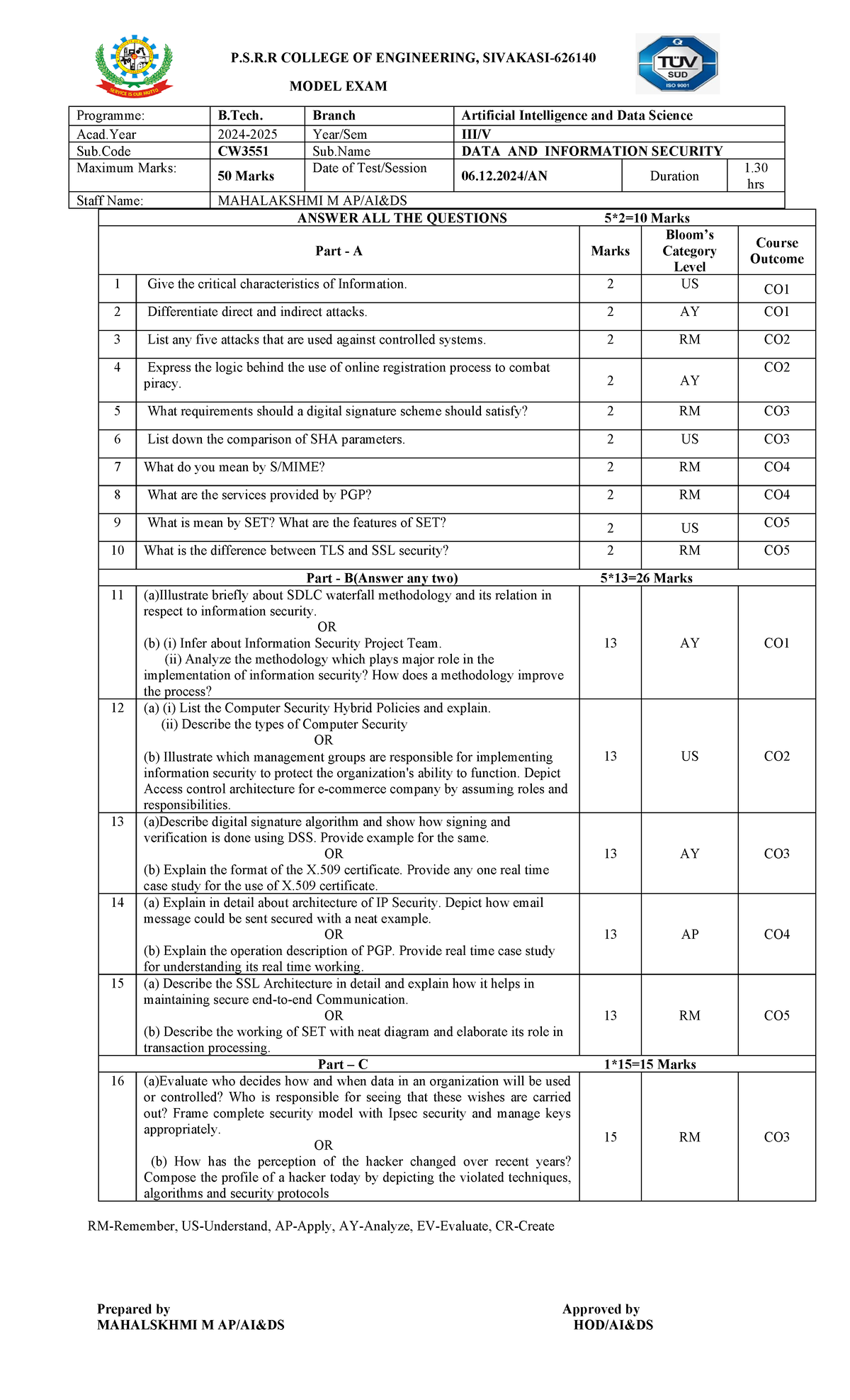 SERVICE IS OUR MOTTO

P.S.R.R COLLEGE OF ENGINEERING, SIVAKASI-626140

MODEL EXAM

TÜV SÜD ISO 9001

| Programme: | B.Tech. | Branch | Artificial Intelligence and Data Science | | |
|---|---|---|---|---|---|
| Acad.Year | 2024-2025 | Year/Sem | III/V | | |
| Sub.Code | CW3551 | Sub.Name | DATA AND INFORMATION SECURITY | | |
| Maximum Marks: | 50 Marks | Date of Test/Session | 06.12.2024/AN | Duration | 1.30 hrs |
| Staff Name: | MAHALAKSHMI M AP/AI&DS | | | | |

ANSWER ALL THE QUESTIONS 5*2=10 Marks

| | Part - A | Marks | Bloom's Category Level | Course Outcome |
|---|---|---|---|---|
| 1 | Give the critical characteristics of Information. | 2 | US | CO1 |
| 2 | Differentiate direct and indirect attacks. | 2 | AY | CO1 |
| 3 | List any five attacks that are used against controlled systems. | 2 | RM | CO2 |
| 4 | Express the logic behind the use of online registration process to combat piracy. | 2 | AY | CO2 |
| 5 | What requirements should a digital signature scheme should satisfy? | 2 | RM | CO3 |
| 6 | List down the comparison of SHA parameters. | 2 | US | CO3 |
| 7 | What do you mean by S/MIME? | 2 | RM | CO4 |
| 8 | What are the services provided by PGP? | 2 | RM | CO4 |
| 9 | What is mean by SET? What are the features of SET? | 2 | US | CO5 |
| 10 | What is the difference between TLS and SSL security? | 2 | RM | CO5 |

Part - B(Answer any two) 5*13=26 Marks

| | | | | |
|---|---|---|---|---|
| 11 | (a)Illustrate briefly about SDLC waterfall methodology and its relation in respect to information security. OR (b) (i) Infer about Information Security Project Team. (ii) Analyze the methodology which plays major role in the implementation of information security? How does a methodology improve the process? | 13 | AY | CO1 |
| 12 | (a) (i) List the Computer Security Hybrid Policies and explain. (ii) Describe the types of Computer Security OR (b) Illustrate which management groups are responsible for implementing information security to protect the organization's ability to function. Depict Access control architecture for e-commerce company by assuming roles and responsibilities. | 13 | US | CO2 |
| 13 | (a)Describe digital signature algorithm and show how signing and verification is done using DSS. Provide example for the same. OR (b) Explain the format of the X.509 certificate. Provide any one real time case study for the use of X.509 certificate. | 13 | AY | CO3 |
| 14 | (a) Explain in detail about architecture of IP Security. Depict how email message could be sent secured with a neat example. OR (b) Explain the operation description of PGP. Provide real time case study for understanding its real time working. | 13 | AP | CO4 |
| 15 | (a) Describe the SSL Architecture in detail and explain how it helps in maintaining secure end-to-end Communication. OR (b) Describe the working of SET with neat diagram and elaborate its role in transaction processing. | 13 | RM | CO5 |

Part – C 1*15=15 Marks

| | | | | |
|---|---|---|---|---|
| 16 | (a)Evaluate who decides how and when data in an organization will be used or controlled? Who is responsible for seeing that these wishes are carried out? Frame complete security model with Ipsec security and manage keys appropriately. OR (b) How has the perception of the hacker changed over recent years? Compose the profile of a hacker today by depicting the violated techniques, algorithms and security protocols | 15 | RM | CO3 |

RM-Remember, US-Understand, AP-Apply, AY-Analyze, EV-Evaluate, CR-Create

Prepared by
MAHALSKHMI M AP/AI&DS

Approved by
HOD/AI&DS